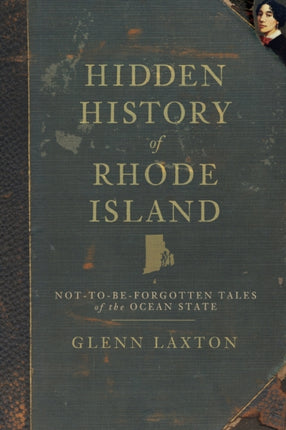 HIDDEN
HISTORY
of
RHODE
ISLAND

NOT-TO-BE-FORGOTTEN TALES
of the OCEAN STATE

GLENN LAXTON